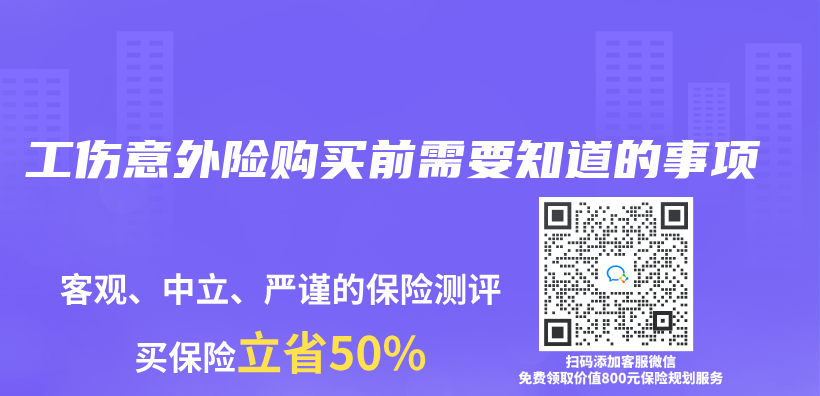 工伤意外险购买前需要知道的事项

客观、中立、严谨的保险测评

买保险立省50%

扫码添加客服微信
免费领取价值800元保险规划服务